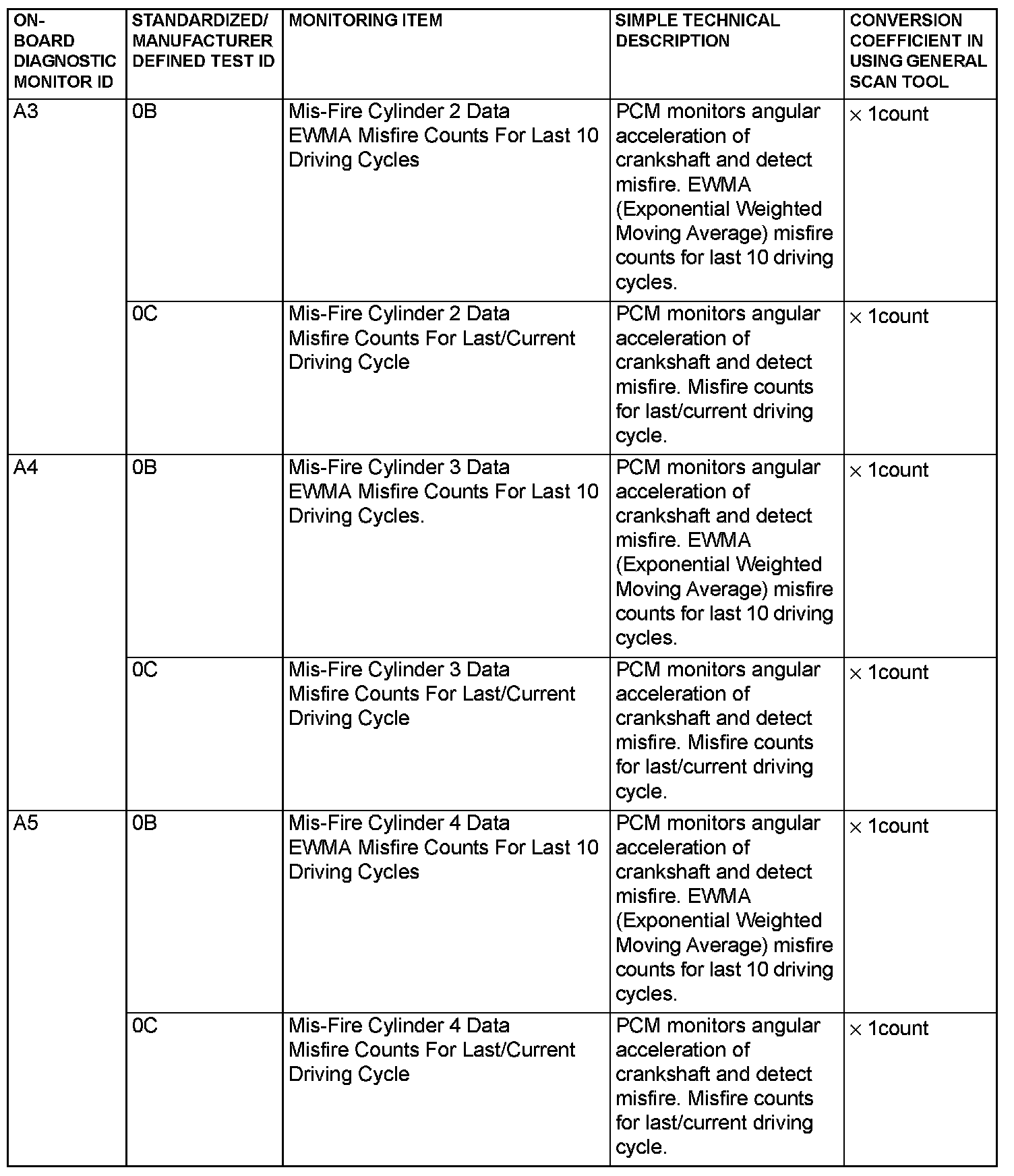 | ON-BOARD DIAGNOSTIC MONITOR ID | STANDARDIZED/ MANUFACTURER DEFINED TEST ID | MONITORING ITEM | SIMPLE TECHNICAL DESCRIPTION | CONVERSION COEFFICIENT IN USING GENERAL SCAN TOOL |
|---|---|---|---|---|
| A3 | 0B | Mis-Fire Cylinder 2 Data EWMA Misfire Counts For Last 10 Driving Cycles | PCM monitors angular acceleration of crankshaft and detect misfire. EWMA (Exponential Weighted Moving Average) misfire counts for last 10 driving cycles. | $\times$ 1count |
| | 0C | Mis-Fire Cylinder 2 Data Misfire Counts For Last/Current Driving Cycle | PCM monitors angular acceleration of crankshaft and detect misfire. Misfire counts for last/current driving cycle. | $\times$ 1count |
| A4 | 0B | Mis-Fire Cylinder 3 Data EWMA Misfire Counts For Last 10 Driving Cycles. | PCM monitors angular acceleration of crankshaft and detect misfire. EWMA (Exponential Weighted Moving Average) misfire counts for last 10 driving cycles. | $\times$ 1count |
| | 0C | Mis-Fire Cylinder 3 Data Misfire Counts For Last/Current Driving Cycle | PCM monitors angular acceleration of crankshaft and detect misfire. Misfire counts for last/current driving cycle. | $\times$ 1count |
| A5 | 0B | Mis-Fire Cylinder 4 Data EWMA Misfire Counts For Last 10 Driving Cycles | PCM monitors angular acceleration of crankshaft and detect misfire. EWMA (Exponential Weighted Moving Average) misfire counts for last 10 driving cycles. | $\times$ 1count |
| | 0C | Mis-Fire Cylinder 4 Data Misfire Counts For Last/Current Driving Cycle | PCM monitors angular acceleration of crankshaft and detect misfire. Misfire counts for last/current driving cycle. | $\times$ 1count |